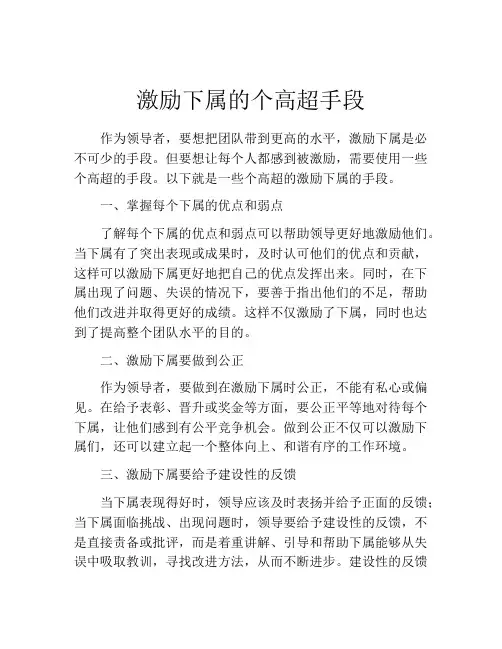 激励下属的个高超手段

作为领导者，要想把团队带到更高的水平，激励下属是必不可少的手段。但要想让每个人都感到被激励，需要使用一些个高超的手段。以下就是一些个高超的激励下属的手段。

一、掌握每个下属的优点和弱点

了解每个下属的优点和弱点可以帮助领导更好地激励他们。当下属有了突出表现或成果时，及时认可他们的优点和贡献，这样可以激励下属更好地把自己的优点发挥出来。同时，在下属出现了问题、失误的情况下，要善于指出他们的不足，帮助他们改进并取得更好的成绩。这样不仅激励了下属，同时也达到了提高整个团队水平的目的。

二、激励下属要做到公正

作为领导者，要做到在激励下属时公正，不能有私心或偏见。在给予表彰、晋升或奖金等方面，要公正平等地对待每个下属，让他们感到有公平竞争机会。做到公正不仅可以激励下属们，还可以建立起一个整体向上、和谐有序的工作环境。

三、激励下属要给予建设性的反馈

当下属表现得好时，领导应该及时表扬并给予正面的反馈；当下属面临挑战、出现问题时，领导要给予建设性的反馈，不是直接责备或批评，而是着重讲解、引导和帮助下属能够从失误中吸取教训，寻找改进方法，从而不断进步。建设性的反馈